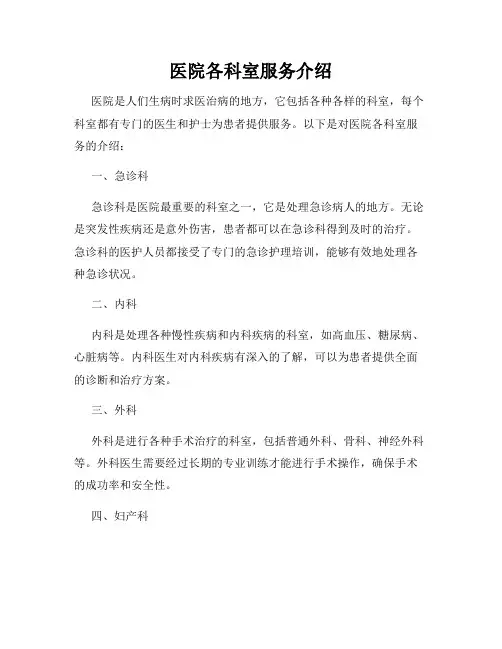 医院各科室服务介绍

医院是人们生病时求医治病的地方，它包括各种各样的科室，每个科室都有专门的医生和护士为患者提供服务。以下是对医院各科室服务的介绍：

一、急诊科

急诊科是医院最重要的科室之一，它是处理急诊病人的地方。无论是突发性疾病还是意外伤害，患者都可以在急诊科得到及时的治疗。急诊科的医护人员都接受了专门的急诊护理培训，能够有效地处理各种急诊状况。

二、内科

内科是处理各种慢性疾病和内科疾病的科室，如高血压、糖尿病、心脏病等。内科医生对内科疾病有深入的了解，可以为患者提供全面的诊断和治疗方案。

三、外科

外科是进行各种手术治疗的科室，包括普通外科、骨科、神经外科等。外科医生需要经过长期的专业训练才能进行手术操作，确保手术的成功率和安全性。

四、妇产科